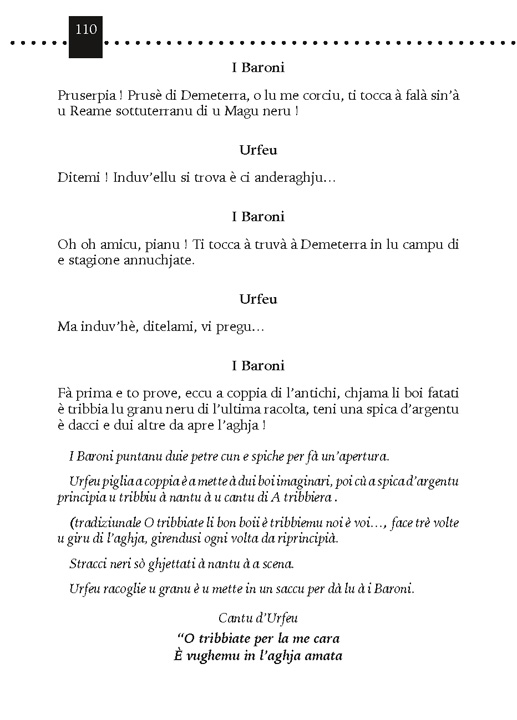 110

I Baroni

Pruserpia ! Prusè di Demeterra, o lu me corciu, ti tocca à falà sin'à u Reame sottuterranu di u Magu neru !

Urfeu

Ditemi ! Induv'ellu si trova è ci anderaghju...

I Baroni

Oh oh amicu, pianu ! Ti tocca à truvà à Demeterra in lu campu di e stagione annuchjate.

Urfeu

Ma induv'hè, ditelami, vi pregu...

I Baroni

Fà prima e to prove, eccu a coppia di l'antichi, chjama li boi fatati è tribbia lu granu neru di l'ultima racolta, teni una spica d'argentu è dacci e dui altre da apre l'aghja !

I Baroni puntanu duie petre cun e spiche per fà un'apertura.

Urfeu piglia a coppia è a mette à dui boi imaginari, poi cù a spica d'argentu principia u tribbiu à nantu à u cantu di A tribbiera .

(tradiziunale O tribbiate li bon boii è tribbiemu noi è voi..., face trè volte u giru di l'aghja, girendusi ogni volta da riprincipià.

Stracci neri sò ghjettati à nantu à a scena.

Urfeu racoglie u granu è u mette in un saccu per dà lu à i Baroni.

Cantu d'Urfeu

"O tribbiate per la me cara
È vughemu in l'aghja amata